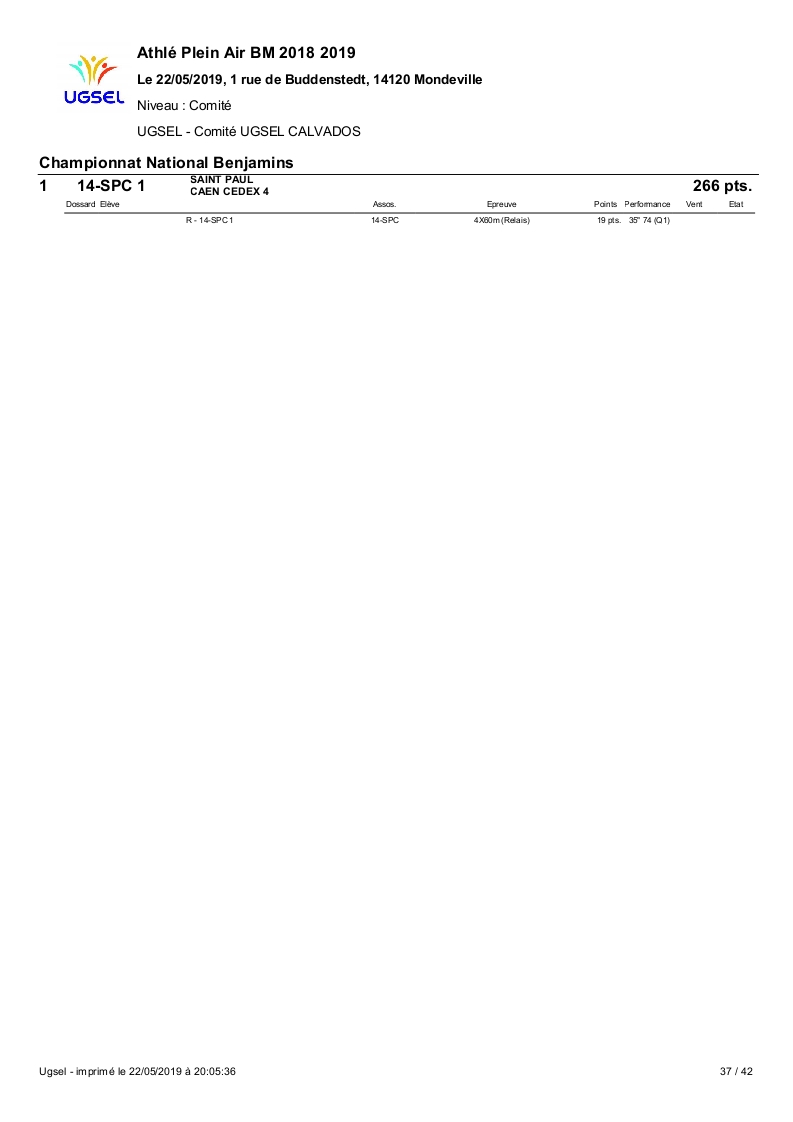 UGSEL

Athlé Plein Air BM 2018 2019

Le 22/05/2019, 1 rue de Buddenstedt, 14120 Mondeville

Niveau : Comité

UGSEL - Comité UGSEL CALVADOS

Championnat National Benjamins

1 14-SPC 1 SAINT PAUL CAEN CEDEX 4 266 pts.

| Dossard | Elève | Assos. | Epreuve | Points | Performance | Vent | Etat |
|---|---|---|---|---|---|---|---|
| | R - 14-SPC 1 | 14-SPC | 4X60m (Relais) | 19 pts. | 35" 74 (Q1) | | |

Ugsel - imprimé le 22/05/2019 à 20:05:36

37 / 42